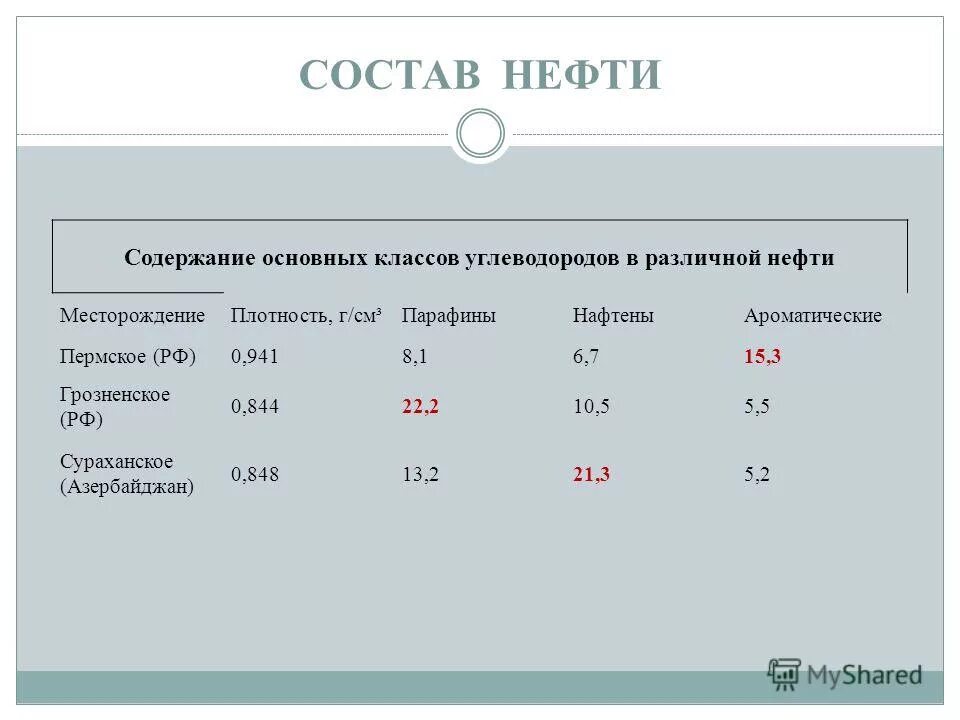 СОСТАВ НЕФТИ

Содержание основных классов углеводородов в различной нефти

| Месторождение | Плотность, г/см³ | Парафины | Нафтены | Ароматические |
|---|---|---|---|---|
| Пермское (РФ) | 0,941 | 8,1 | 6,7 | 15,3 |
| Грозненское (РФ) | 0,844 | 22,2 | 10,5 | 5,5 |
| Сураханское (Азербайджан) | 0,848 | 13,2 | 21,3 | 5,2 |

MyShared